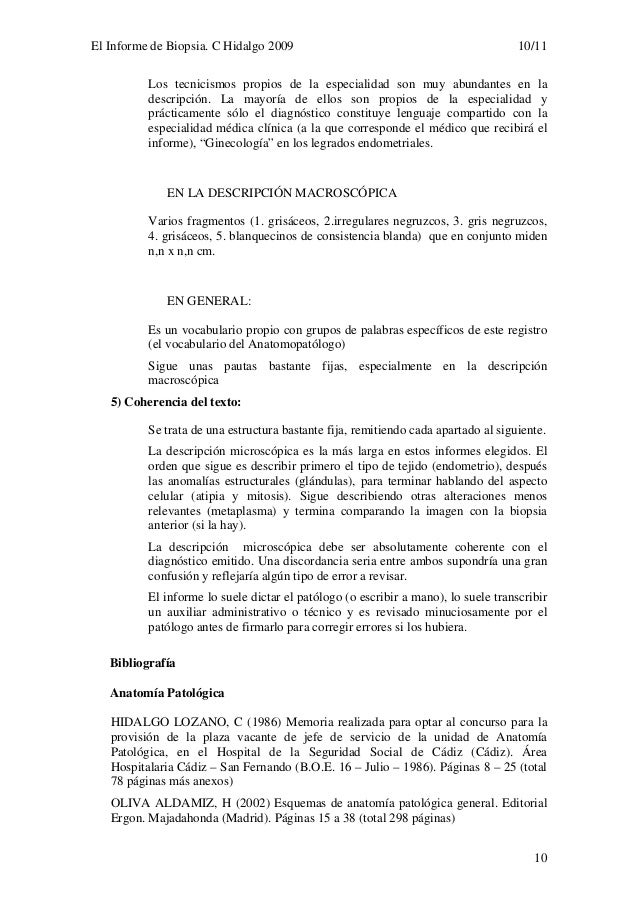 El Informe de Biopsia. C Hidalgo 2009 10/11

Los tecnicismos propios de la especialidad son muy abundantes en la descripción. La mayoría de ellos son propios de la especialidad y prácticamente sólo el diagnóstico constituye lenguaje compartido con la especialidad médica clínica (a la que corresponde el médico que recibirá el informe), "Ginecología" en los legrados endometriales.

EN LA DESCRIPCIÓN MACROSCÓPICA

Varios fragmentos (1. grisáceos, 2.irregulares negruzcos, 3. gris negruzcos, 4. grisáceos, 5. blanquecinos de consistencia blanda) que en conjunto miden n,n x n,n cm.

EN GENERAL:

Es un vocabulario propio con grupos de palabras específicos de este registro (el vocabulario del Anatomopatólogo)

Sigue unas pautas bastante fijas, especialmente en la descripción macroscópica

5) Coherencia del texto:

Se trata de una estructura bastante fija, remitiendo cada apartado al siguiente.

La descripción microscópica es la más larga en estos informes elegidos. El orden que sigue es describir primero el tipo de tejido (endometrio), después las anomalías estructurales (glándulas), para terminar hablando del aspecto celular (atipia y mitosis). Sigue describiendo otras alteraciones menos relevantes (metaplasma) y termina comparando la imagen con la biopsia anterior (si la hay).

La descripción microscópica debe ser absolutamente coherente con el diagnóstico emitido. Una discordancia seria entre ambos supondría una gran confusión y reflejaría algún tipo de error a revisar.

El informe lo suele dictar el patólogo (o escribir a mano), lo suele transcribir un auxiliar administrativo o técnico y es revisado minuciosamente por el patólogo antes de firmarlo para corregir errores si los hubiera.

Bibliografía

Anatomía Patológica

HIDALGO LOZANO, C (1986) Memoria realizada para optar al concurso para la provisión de la plaza vacante de jefe de servicio de la unidad de Anatomía Patológica, en el Hospital de la Seguridad Social de Cádiz (Cádiz). Área Hospitalaria Cádiz – San Fernando (B.O.E. 16 – Julio – 1986). Páginas 8 – 25 (total 78 páginas más anexos)

OLIVA ALDAMIZ, H (2002) Esquemas de anatomía patológica general. Editorial Ergon. Majadahonda (Madrid). Páginas 15 a 38 (total 298 páginas)

10